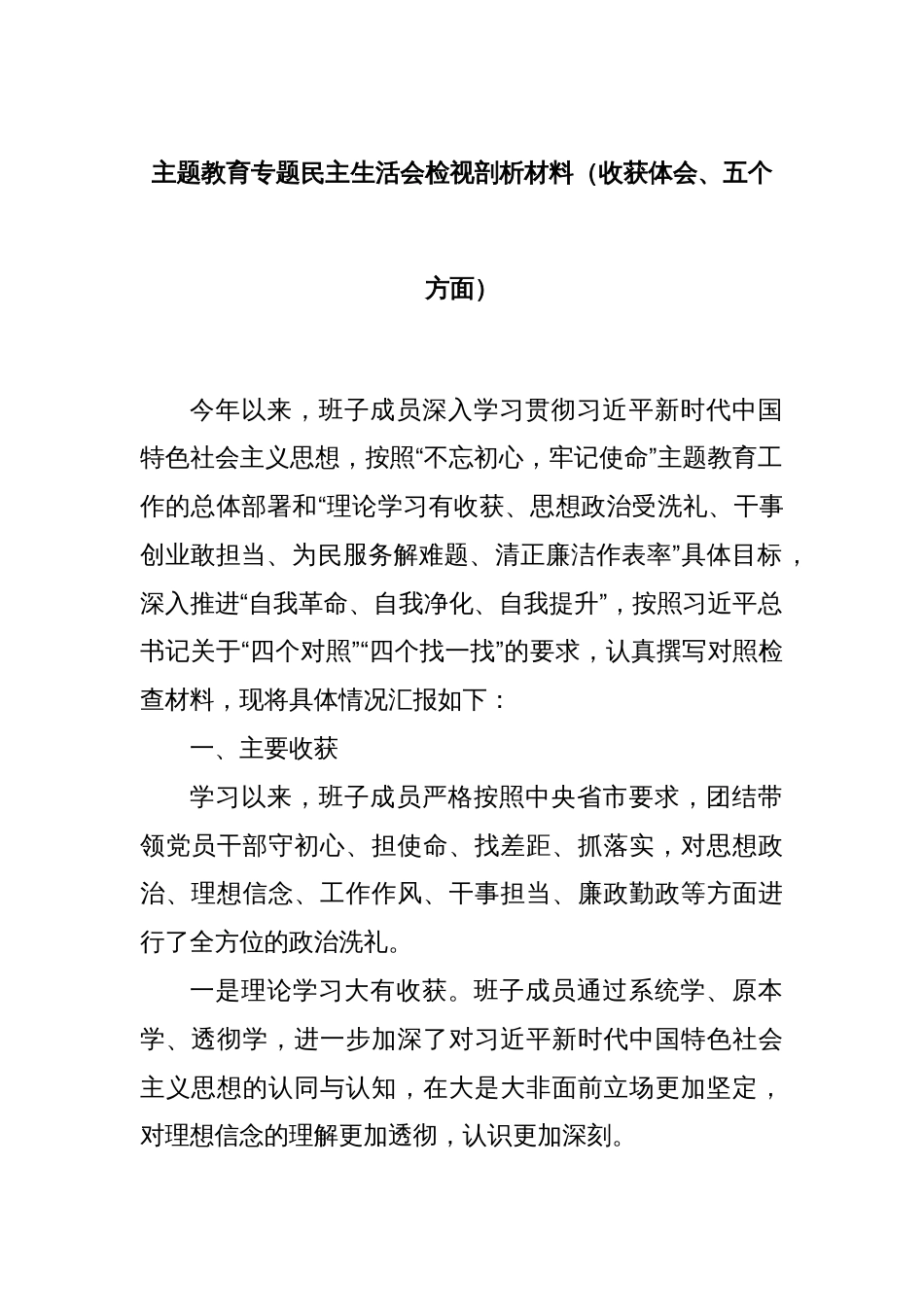 主题教育专题民主生活会检视剖析材料（收获体会、五个方面）

今年以来，班子成员深入学习贯彻习近平新时代中国特色社会主义思想，按照“不忘初心，牢记使命”主题教育工作的总体部署和“理论学习有收获、思想政治受洗礼、干事创业敢担当、为民服务解难题、清正廉洁作表率”具体目标，深入推进“自我革命、自我净化、自我提升”，按照习近平总书记关于“四个对照”“四个找一找”的要求，认真撰写对照检查材料，现将具体情况汇报如下：

一、主要收获

学习以来，班子成员严格按照中央省市要求，团结带领党员干部守初心、担使命、找差距、抓落实，对思想政治、理想信念、工作作风、干事担当、廉政勤政等方面进行了全方位的政治洗礼。

一是理论学习大有收获。班子成员通过系统学、原本学、透彻学，进一步加深了对习近平新时代中国特色社会主义思想的认同与认知，在大是大非面前立场更加坚定，对理想信念的理解更加透彻，认识更加深刻。